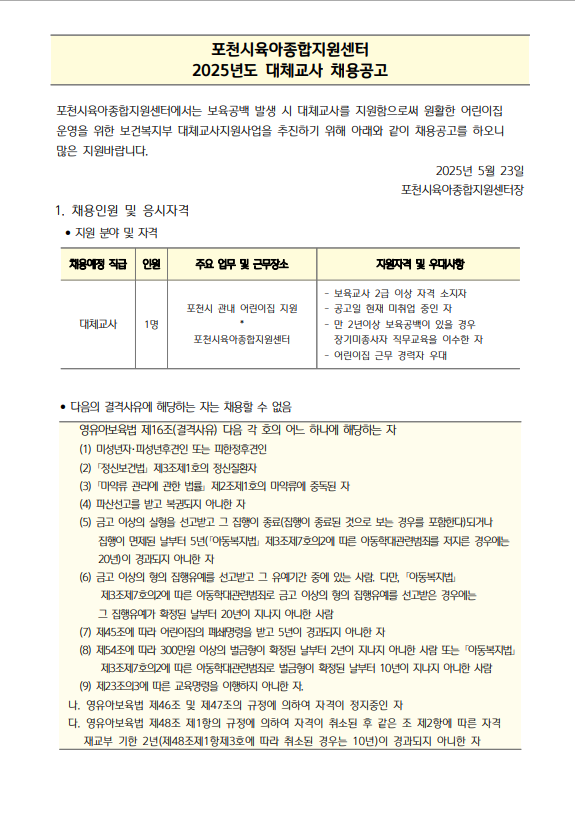 포천시육아종합지원센터
2025년도 대체교사 채용공고

포천시육아종합지원센터에서는 보육공백 발생 시 대체교사를 지원함으로써 원활한 어린이집 운영을 위한 보건복지부 대체교사지원사업을 추진하기 위해 아래와 같이 채용공고를 하오니 많은 지원바랍니다.

2025년 5월 23일
포천시육아종합지원센터장

1. 채용인원 및 응시자격
• 지원 분야 및 자격

| 채용예정 직급 | 인원 | 주요 업무 및 근무장소 | 지원자격 및 우대사항 |
|---|---|---|---|
| 대체교사 | 1명 | 포천시 관내 어린이집 지원 * 포천시육아종합지원센터 | - 보육교사 2급 이상 자격 소지자 - 공고일 현재 미취업 중인 자 - 만 2년이상 보육공백이 있을 경우 장기미종사자 직무교육을 이수한 자 - 어린이집 근무 경력자 우대 |

• 다음의 결격사유에 해당하는 자는 채용할 수 없음

영유아보육법 제16조(결격사유) 다음 각 호의 어느 하나에 해당하는 자
(1) 미성년자·피성년후견인 또는 피한정후견인
(2) 「정신보건법」 제3조제1호의 정신질환자
(3) 「마약류 관리에 관한 법률」 제2조제1호의 마약류에 중독된 자
(4) 파산선고를 받고 복권되지 아니한 자
(5) 금고 이상의 실형을 선고받고 그 집행이 종료(집행이 종료된 것으로 보는 경우를 포함한다)되거나 집행이 면제된 날부터 5년(「아동복지법」 제3조제7호의2에 따른 아동학대관련범죄를 저지른 경우에는 20년)이 경과되지 아니한 자
(6) 금고 이상의 형의 집행유예를 선고받고 그 유예기간 중에 있는 사람. 다만, 「아동복지법」 제3조제7호의2에 따른 아동학대관련범죄로 금고 이상의 형의 집행유예를 선고받은 경우에는 그 집행유예가 확정된 날부터 20년이 지나지 아니한 사람
(7) 제45조에 따라 어린이집의 폐쇄명령을 받고 5년이 경과되지 아니한 자
(8) 제54조에 따라 300만원 이상의 벌금형이 확정된 날부터 2년이 지나지 아니한 사람 또는 「아동복지법」 제3조제7호의2에 따른 아동학대관련범죄로 벌금형이 확정된 날부터 10년이 지나지 아니한 사람
(9) 제23조의3에 따른 교육명령을 이행하지 아니한 자.
나. 영유아보육법 제46조 및 제47조의 규정에 의하여 자격이 정지중인 자
다. 영유아보육법 제48조 제1항의 규정에 의하여 자격이 취소된 후 같은 조 제2항에 따른 자격 재교부 기한 2년(제48조제1항제3호에 따라 취소된 경우는 10년)이 경과되지 아니한 자